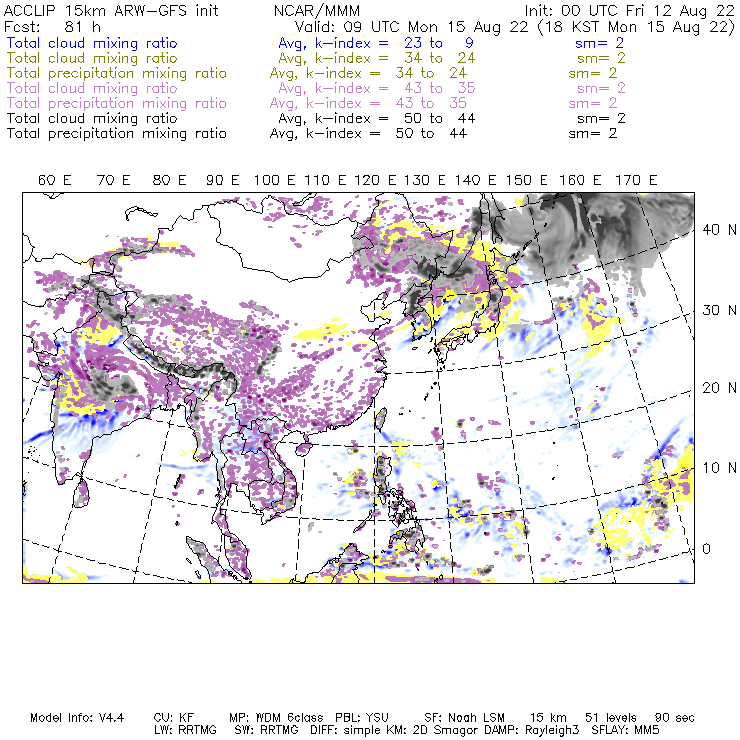 ACCLIP 15km ARW-GFS init NCAR/MMM Init: 00 UTC Fri 12 Aug 22
Fcst: 81 h Valid: 09 UTC Mon 15 Aug 22 (18 KST Mon 15 Aug 22)
Total cloud mixing ratio Avg, k-index = 23 to 9 sm= 2
Total cloud mixing ratio Avg, k-index = 34 to 24 sm= 2
Total precipitation mixing ratio Avg, k-index = 34 to 24 sm= 2
Total cloud mixing ratio Avg, k-index = 43 to 35 sm= 2
Total precipitation mixing ratio Avg, k-index = 43 to 35 sm= 2
Total cloud mixing ratio Avg, k-index = 50 to 44 sm= 2
Total precipitation mixing ratio Avg, k-index = 50 to 44 sm= 2

60 E 70 E 80 E 90 E 100 E 110 E 120 E 130 E 140 E 150 E 160 E 170 E

40 N
30 N
20 N
10 N
0

Model Info: V4.4 CU: KF MP: WDM 6class PBL: YSU SF: Noah LSM 15 km 51 levels 90 sec
LW: RRTMG SW: RRTMG DIFF: simple KM: 2D Smagor DAMP: Rayleigh3 SFLAY: MM5